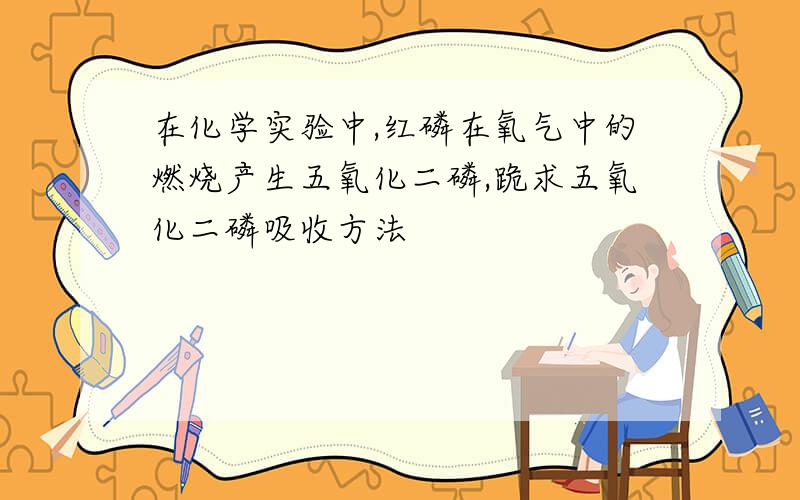 在化学实验中,红磷在氧气中的燃烧产生五氧化二磷,跪求五氧化二磷吸收方法